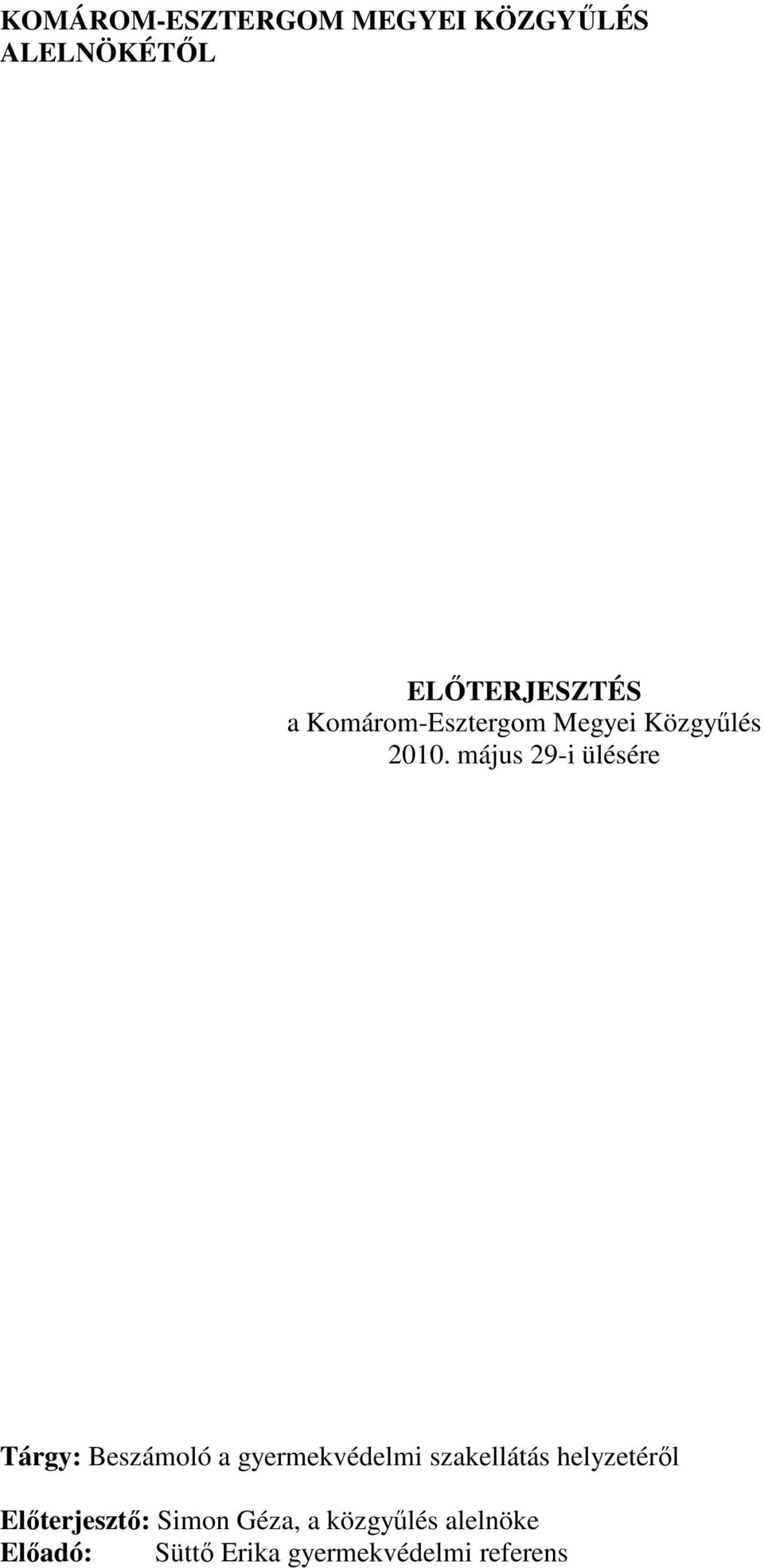 KOMÁROM-ESZTERGOM MEGYEI KÖZGYŰLÉS ALELNÖKÉTŐL

ELŐTERJESZTÉS
a Komárom-Esztergom Megyei Közgyűlés
2010. május 29-i ülésére

Tárgy: Beszámoló a gyermekvédelmi szakellátás helyzetéről

Előterjesztő: Simon Géza, a közgyűlés alelnöke
Előadó: Süttő Erika gyermekvédelmi referens